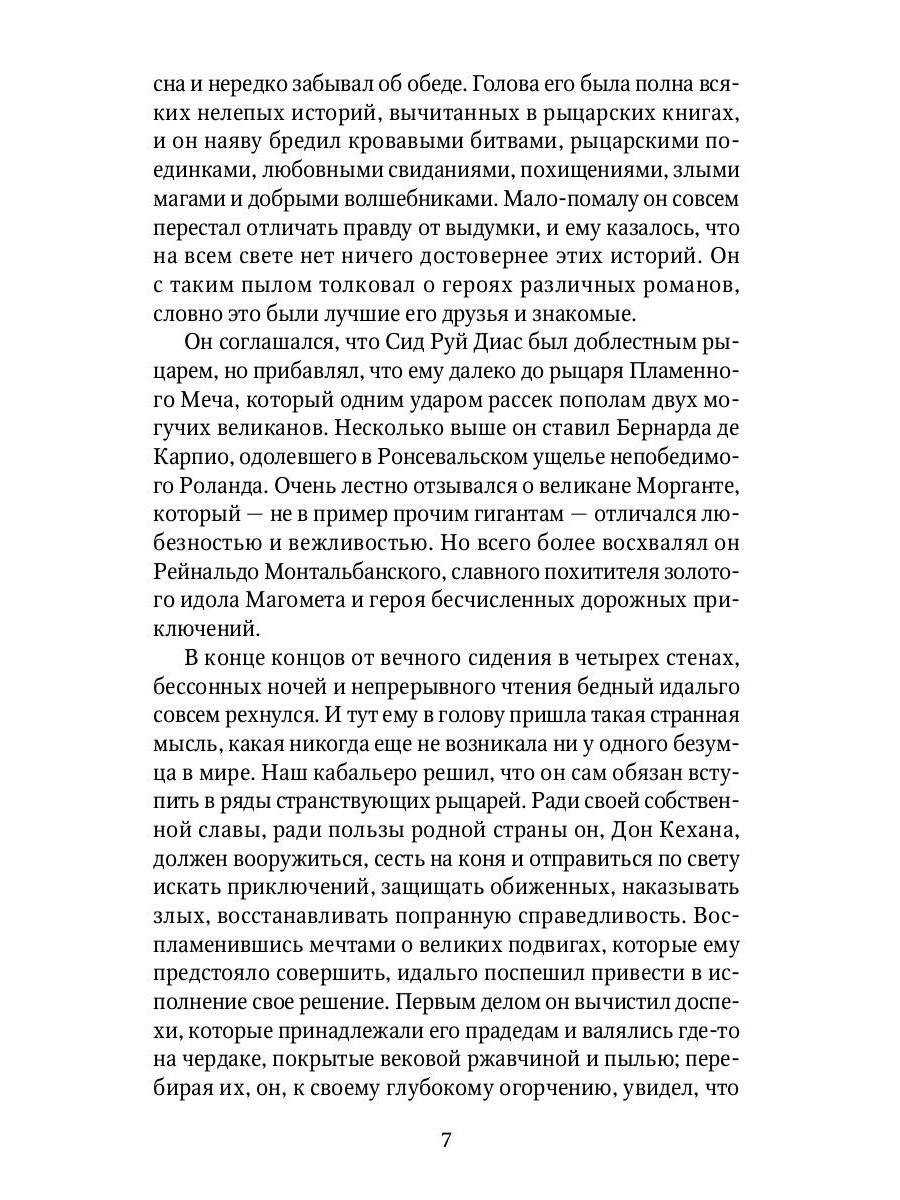 сна и нередко забывал об обеде. Голова его была полна всяких нелепых историй, вычитанных в рыцарских книгах, и он наяву бредил кровавыми битвами, рыцарскими поединками, любовными свиданиями, похищениями, злыми магами и добрыми волшебниками. Мало-помалу он совсем перестал отличать правду от выдумки, и ему казалось, что на всем свете нет ничего достовернее этих историй. Он с таким пылом толковал о героях различных романов, словно это были лучшие его друзья и знакомые.

Он соглашался, что Сид Руй Диас был доблестным рыцарем, но прибавлял, что ему далеко до рыцаря Пламенного Меча, который одним ударом рассек пополам двух могучих великанов. Несколько выше он ставил Бернарда де Карпио, одолевшего в Ронсевальском ущелье непобедимого Роланда. Очень лестно отзывался о великане Морганте, который — не в пример прочим гигантам — отличался любезностью и вежливостью. Но всего более восхвалял он Рейнальдо Монтальбанского, славного похитителя золотого идола Магомета и героя бесчисленных дорожных приключений.

В конце концов от вечного сидения в четырех стенах, бессонных ночей и непрерывного чтения бедный идальго совсем рехнулся. И тут ему в голову пришла такая странная мысль, какая никогда еще не возникала ни у одного безумца в мире. Наш кабальеро решил, что он сам обязан вступить в ряды странствующих рыцарей. Ради своей собственной славы, ради пользы родной страны он, Дон Кехана, должен вооружиться, сесть на коня и отправиться по свету искать приключений, защищать обиженных, наказывать злых, восстанавливать попранную справедливость. Воспламенившись мечтами о великих подвигах, которые ему предстояло совершить, идальго поспешил привести в исполнение свое решение. Первым делом он вычистил доспехи, которые принадлежали его прадедам и валялись где-то на чердаке, покрытые вековой ржавчиной и пылью; перебирая их, он, к своему глубокому огорчению, увидел, что

7